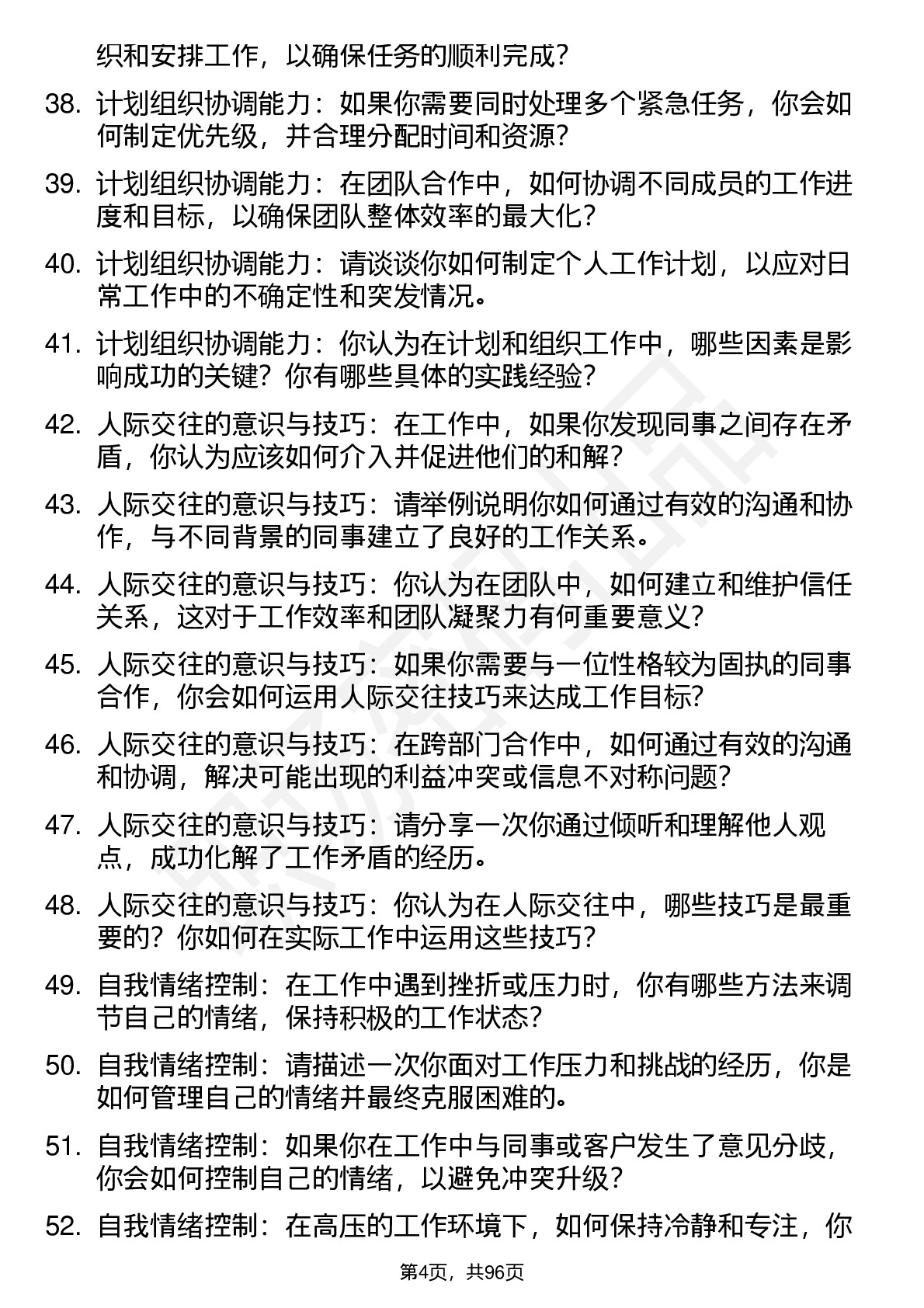 织和安排工作，以确保任务的顺利完成？

38. 计划组织协调能力：如果你需要同时处理多个紧急任务，你会如何制定优先级，并合理分配时间和资源？

39. 计划组织协调能力：在团队合作中，如何协调不同成员的工作进度和目标，以确保团队整体效率的最大化？

40. 计划组织协调能力：请谈谈你如何制定个人工作计划，以应对日常工作中的不确定性和突发情况。

41. 计划组织协调能力：你认为在计划和组织工作中，哪些因素是影响成功的关键？你有哪些具体的实践经验？

42. 人际交往的意识与技巧：在工作中，如果你发现同事之间存在矛盾，你认为应该如何介入并促进他们的和解？

43. 人际交往的意识与技巧：请举例说明你如何通过有效的沟通和协作，与不同背景的同事建立了良好的工作关系。

44. 人际交往的意识与技巧：你认为在团队中，如何建立和维护信任关系，这对于工作效率和团队凝聚力有何重要意义？

45. 人际交往的意识与技巧：如果你需要与一位性格较为固执的同事合作，你会如何运用人际交往技巧来达成工作目标？

46. 人际交往的意识与技巧：在跨部门合作中，如何通过有效的沟通和协调，解决可能出现的利益冲突或信息不对称问题？

47. 人际交往的意识与技巧：请分享一次你通过倾听和理解他人观点，成功化解了工作矛盾的经历。

48. 人际交往的意识与技巧：你认为在人际交往中，哪些技巧是最重要的？你如何在实际工作中运用这些技巧？

49. 自我情绪控制：在工作中遇到挫折或压力时，你有哪些方法来调节自己的情绪，保持积极的工作状态？

50. 自我情绪控制：请描述一次你面对工作压力和挑战的经历，你是如何管理自己的情绪并最终克服困难的。

51. 自我情绪控制：如果你在工作中与同事或客户发生了意见分歧，你会如何控制自己的情绪，以避免冲突升级？

52. 自我情绪控制：在高压的工作环境下，如何保持冷静和专注，你

第4页，共96页